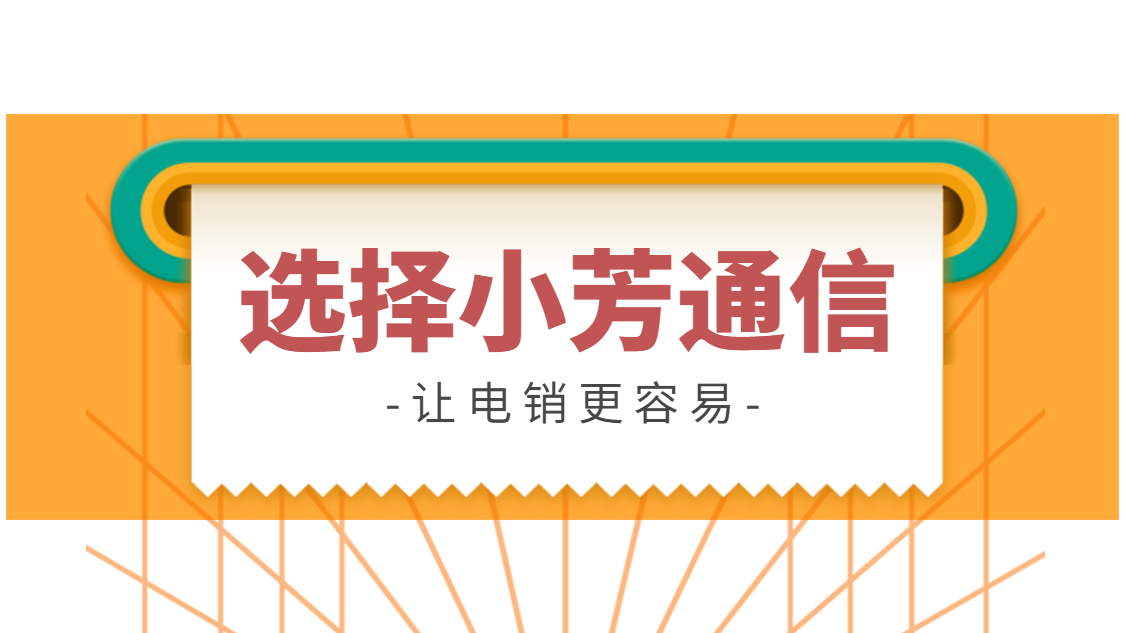 选择小芳通信

-让电销更容易-